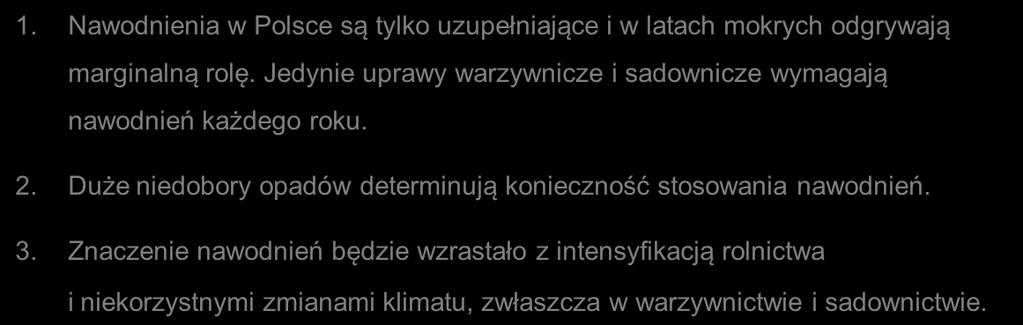 1. Nawodnienia w Polsce są tylko uzupełniające i w latach mokrych odgrywają marginalną rolę. Jedynie uprawy warzywnicze i sadownicze wymagają nawodnień każdego roku.

2. Duże niedobory opadów determinują konieczność stosowania nawodnień.

3. Znaczenie nawodnień będzie wzrastało z intensyfikacją rolnictwa i niekorzystnymi zmianami klimatu, zwłaszcza w warzywnictwie i sadownictwie.